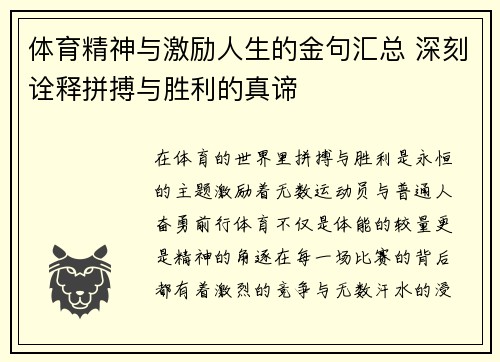 体育精神与激励人生的金句汇总 深刻诠释拼搏与胜利的真谛

在体育的世界里拼搏与胜利是永恒的主题激励着无数运动员与普通人奋勇前行体育不仅是体能的较量更是精神的角逐在每一场比赛的背后都有着激烈的竞争与无数汗水的浸